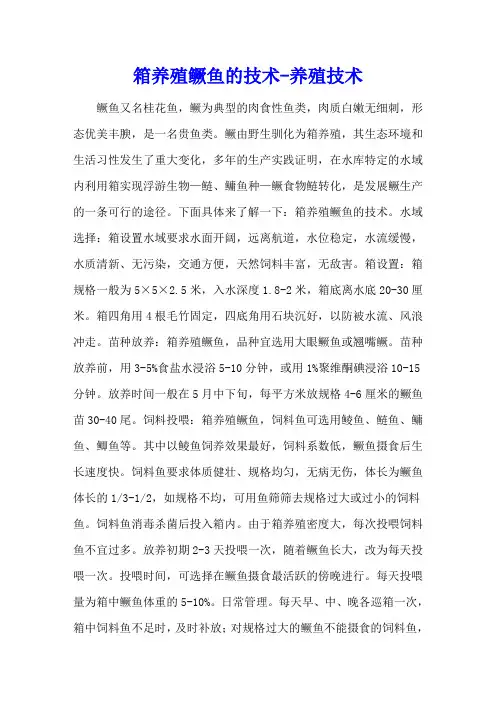 箱养殖鳜鱼的技术-养殖技术

鳜鱼又名桂花鱼，鳜为典型的肉食性鱼类，肉质白嫩无细刺，形态优美丰腴，是一名贵鱼类。鳜由野生驯化为箱养殖，其生态环境和生活习性发生了重大变化，多年的生产实践证明，在水库特定的水域内利用箱实现浮游生物—鲢、鳙鱼种—鳜食物链转化，是发展鳜生产的一条可行的途径。下面具体来了解一下：箱养殖鳜鱼的技术。水域选择：箱设置水域要求水面开阔，远离航道，水位稳定，水流缓慢，水质清新、无污染，交通方便，天然饲料丰富，无敌害。箱设置：箱规格一般为5×5×2.5米，入水深度1.8-2米，箱底离水底20-30厘米。箱四角用4根毛竹固定，四底角用石块沉好，以防被水流、风浪冲走。苗种放养：箱养殖鳜鱼，品种宜选用大眼鳜鱼或翘嘴鳜。苗种放养前，用3-5%食盐水浸浴5-10分钟，或用1%聚维酮碘浸浴10-15分钟。放养时间一般在5月中下旬，每平方米放规格4-6厘米的鳜鱼苗30-40尾。饲料投喂：箱养殖鳜鱼，饲料鱼可选用鲮鱼、鲢鱼、鳙鱼、鲫鱼等。其中以鲮鱼饲养效果最好，饲料系数低，鳜鱼摄食后生长速度快。饲料鱼要求体质健壮、规格均匀，无病无伤，体长为鳜鱼体长的1/3-1/2，如规格不均，可用鱼筛筛去规格过大或过小的饲料鱼。饲料鱼消毒杀菌后投入箱内。由于箱养殖密度大，每次投喂饲料鱼不宜过多。放养初期2-3天投喂一次，随着鳜鱼长大，改为每天投喂一次。投喂时间，可选择在鳜鱼摄食最活跃的傍晚进行。每天投喂量为箱中鳜鱼体重的5-10%。日常管理。每天早、中、晚各巡箱一次，箱中饲料鱼不足时，及时补放；对规格过大的鳜鱼不能摄食的饲料鱼，